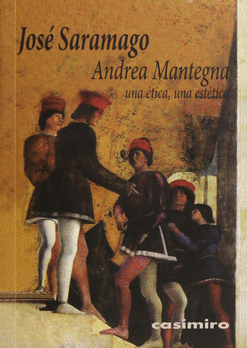 José Saramago

Andrea Mantegna

una ética, una estética

casimiro